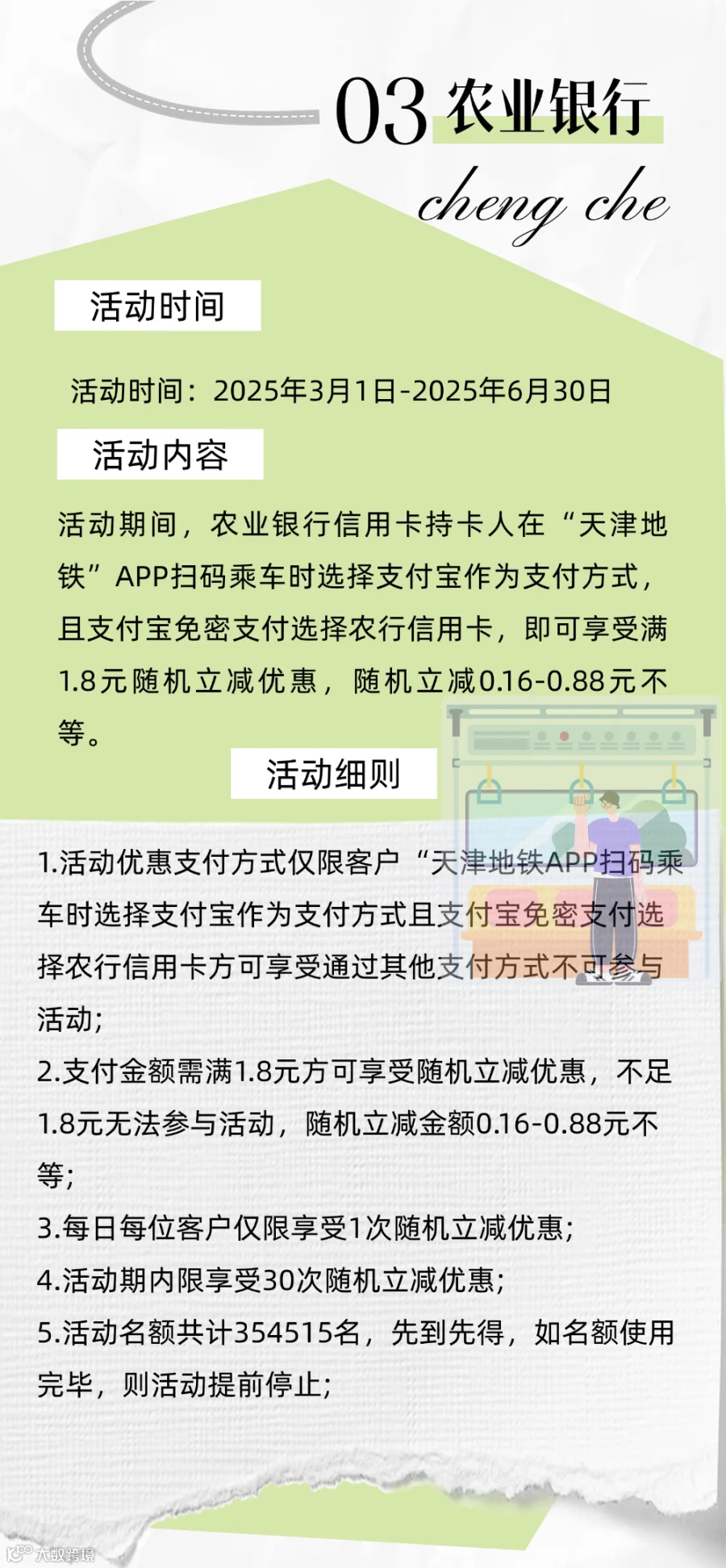 03 农业银行

cheng che

活动时间

活动时间：2025年3月1日-2025年6月30日

活动内容

活动期间，农业银行信用卡持卡人在“天津地铁”APP扫码乘车时选择支付宝作为支付方式，且支付宝免密支付选择农行信用卡，即可享受满1.8元随机立减优惠，随机立减0.16-0.88元不等。

活动细则

1.活动优惠支付方式仅限客户“天津地铁APP扫码乘车时选择支付宝作为支付方式且支付宝免密支付选择农行信用卡方可享受通过其他支付方式不可参与活动;

2.支付金额需满1.8元方可享受随机立减优惠，不足1.8元无法参与活动，随机立减金额0.16-0.88元不等;

3.每日每位客户仅限享受1次随机立减优惠;

4.活动期内限享受30次随机立减优惠;

5.活动名额共计354515名，先到先得，如名额使用完毕，则活动提前停止;

大数跨境